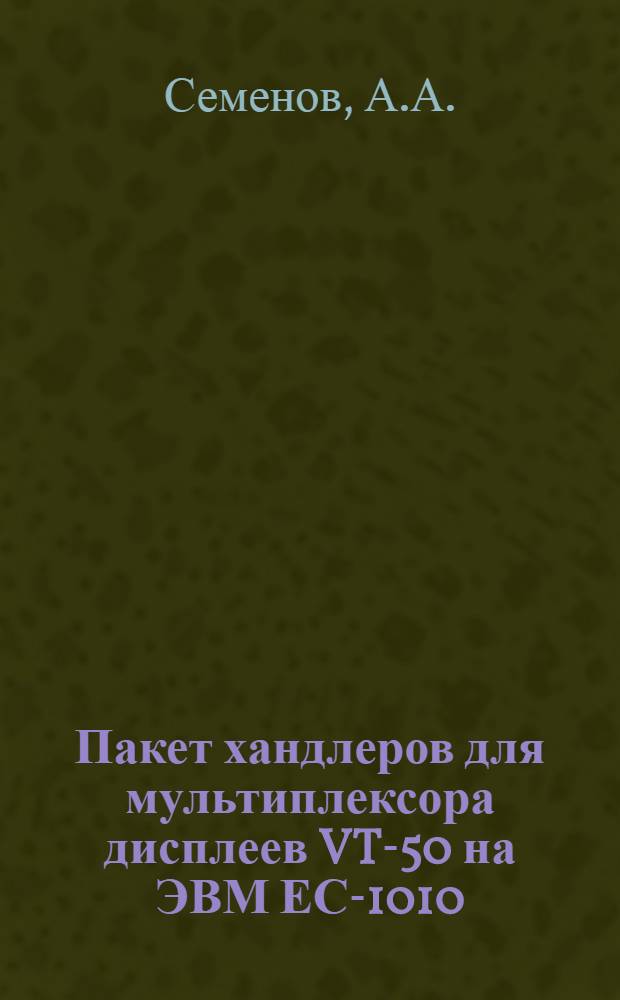 Семенов, А.А.

Пакет хандлеров для мультиплексора дисплеев VT-50 на ЭВМ ЕС-1010